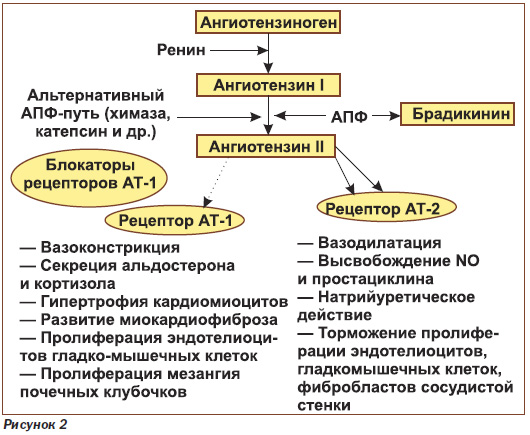 Ангиотензиноген

Ренин

Ангиотензин I

Альтернативный АПФ-путь (химаза, катепсин и др.)

АПФ

Брадикинин

Ангиотензин II

Блокаторы рецепторов АТ-1

Рецептор АТ-1

Рецептор АТ-2

— Вазоконстрикция
— Секреция альдостерона и кортизола
— Гипертрофия кардиомиоцитов
— Развитие миокардиофиброза
— Пролиферация эндотелиоцитов гладко-мышечных клеток
— Пролиферация мезангия почечных клубочков

— Вазодилатация
— Высвобождение NO и простациклина
— Натрийуретическое действие
— Торможение пролиферации эндотелиоцитов, гладкомышечных клеток, фибробластов сосудистой стенки

Рисунок 2